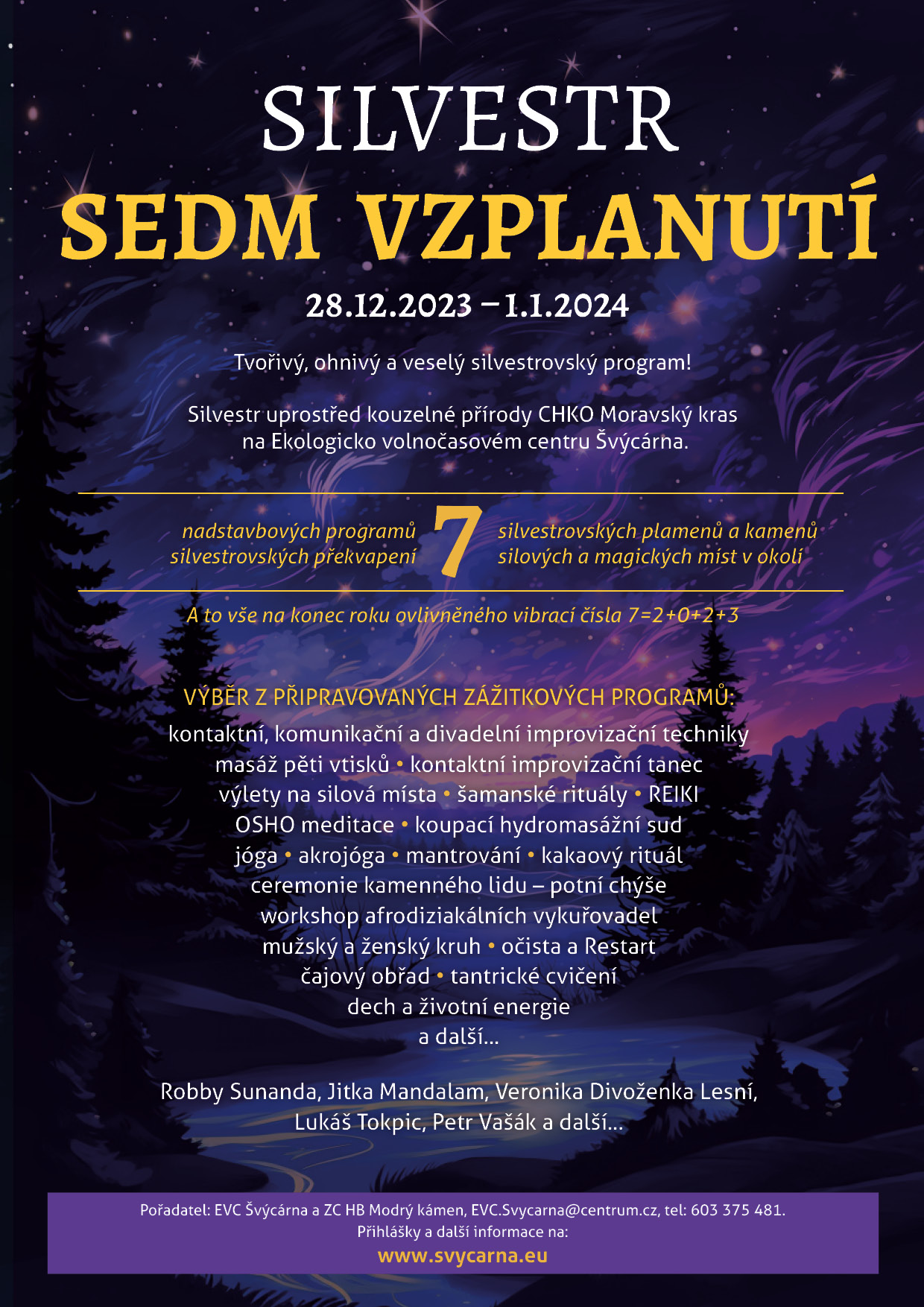 SILVESTR
SEDM VZPLANUTÍ
28.12.2023 – 1.1.2024

Tvořivý, ohnivý a veselý silvestrovský program!

Silvestr uprostřed kouzelné přírody CHKO Moravský kras na Ekologicko volnočasovém centru Švýcárna.

nadstavbových programů
silvestrovských překvapení
7
silvestrovských plamenů a kamenů
silových a magických míst v okolí

A to vše na konec roku ovlivněného vibrací čísla 7=2+0+2+3

VÝBĚR Z PŘIPRAVOVANÝCH ZÁŽITKOVÝCH PROGRAMŮ:
kontaktní, komunikační a divadelní improvizační techniky
masáž pěti vtisků • kontaktní improvizační tanec
výlety na silová místa • šamanské rituály • REIKI
OSHO meditace • koupací hydromasážní sud
jóga • akrojóga • mantrování • kakaový rituál
ceremonie kamenného lidu – potní chýše
workshop afrodiziakálních vykuřovadel
mužský a ženský kruh • očista a Restart
čajový obřad • tantrické cvičení
dech a životní energie
a další...

Robby Sunanda, Jitka Mandalam, Veronika Divoženka Lesní, Lukáš Tokpic, Petr Vašák a další...

Pořadatel: EVC Švýcárna a ZC HB Modrý kámen, EVC.Svycarna@centrum.cz, tel: 603 375 481.
Přihlášky a další informace na:
www.svycarna.eu